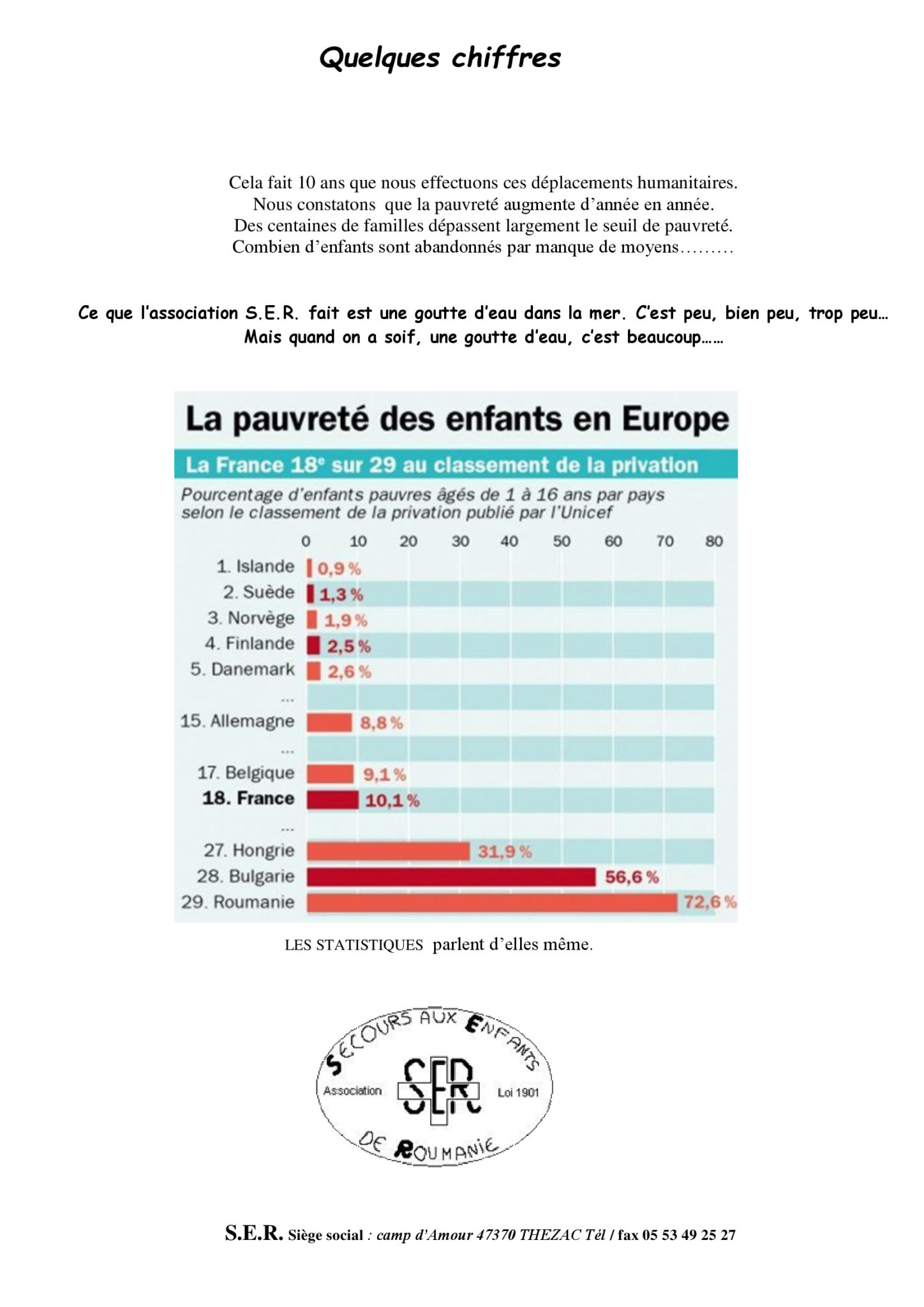 Quelques chiffres

Cela fait 10 ans que nous effectuons ces déplacements humanitaires.
Nous constatons que la pauvreté augmente d'année en année.
Des centaines de familles dépassent largement le seuil de pauvreté.
Combien d'enfants sont abandonnés par manque de moyens………

Ce que l'association S.E.R. fait est une goutte d'eau dans la mer. C'est peu, bien peu, trop peu…
Mais quand on a soif, une goutte d'eau, c'est beaucoup……

La pauvreté des enfants en Europe

La France 18e sur 29 au classement de la privation

Pourcentage d'enfants pauvres âgés de 1 à 16 ans par pays selon le classement de la privation publié par l'Unicef

0 10 20 30 40 50 60 70 80

1. Islande 0,9 %
2. Suède 1,3 %
3. Norvège 1,9 %
4. Finlande 2,5 %
5. Danemark 2,6 %
...
15. Allemagne 8,8 %
...
17. Belgique 9,1 %
18. France 10,1 %
...
27. Hongrie 31,9 %
28. Bulgarie 56,6 %
29. Roumanie 72,6 %

LES STATISTIQUES parlent d'elles même.

SECOURS AUX ENFANTS
Association SER Loi 1901
DE ROUMANIE

S.E.R. Siège social : camp d'Amour 47370 THEZAC Tél / fax 05 53 49 25 27